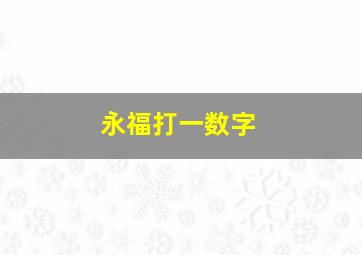 永福打一数字